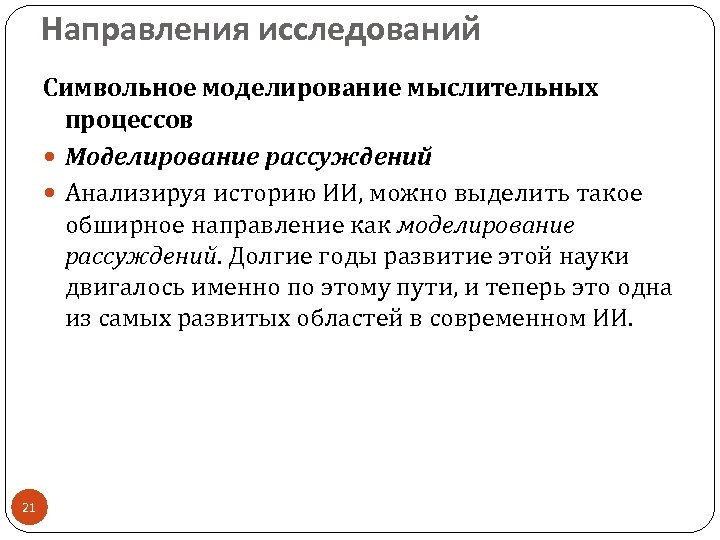 Направления исследований

Символьное моделирование мыслительных процессов

Моделирование рассуждений

Анализируя историю ИИ, можно выделить такое обширное направление как моделирование рассуждений. Долгие годы развитие этой науки двигалось именно по этому пути, и теперь это одна из самых развитых областей в современном ИИ.

21